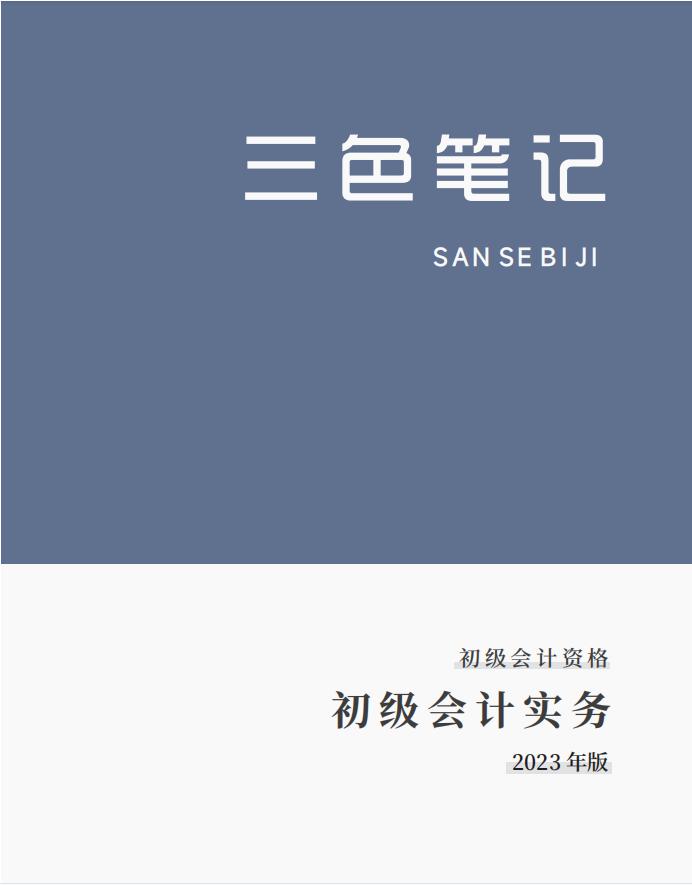 三色笔记

SAN SE BI JI

初级会计资格

初级会计实务

2023 年版